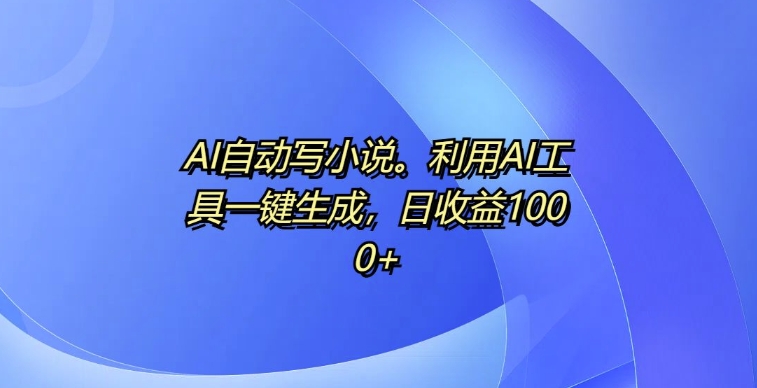 AI自动写小说。利用AI工具一键生成，日收益1000+